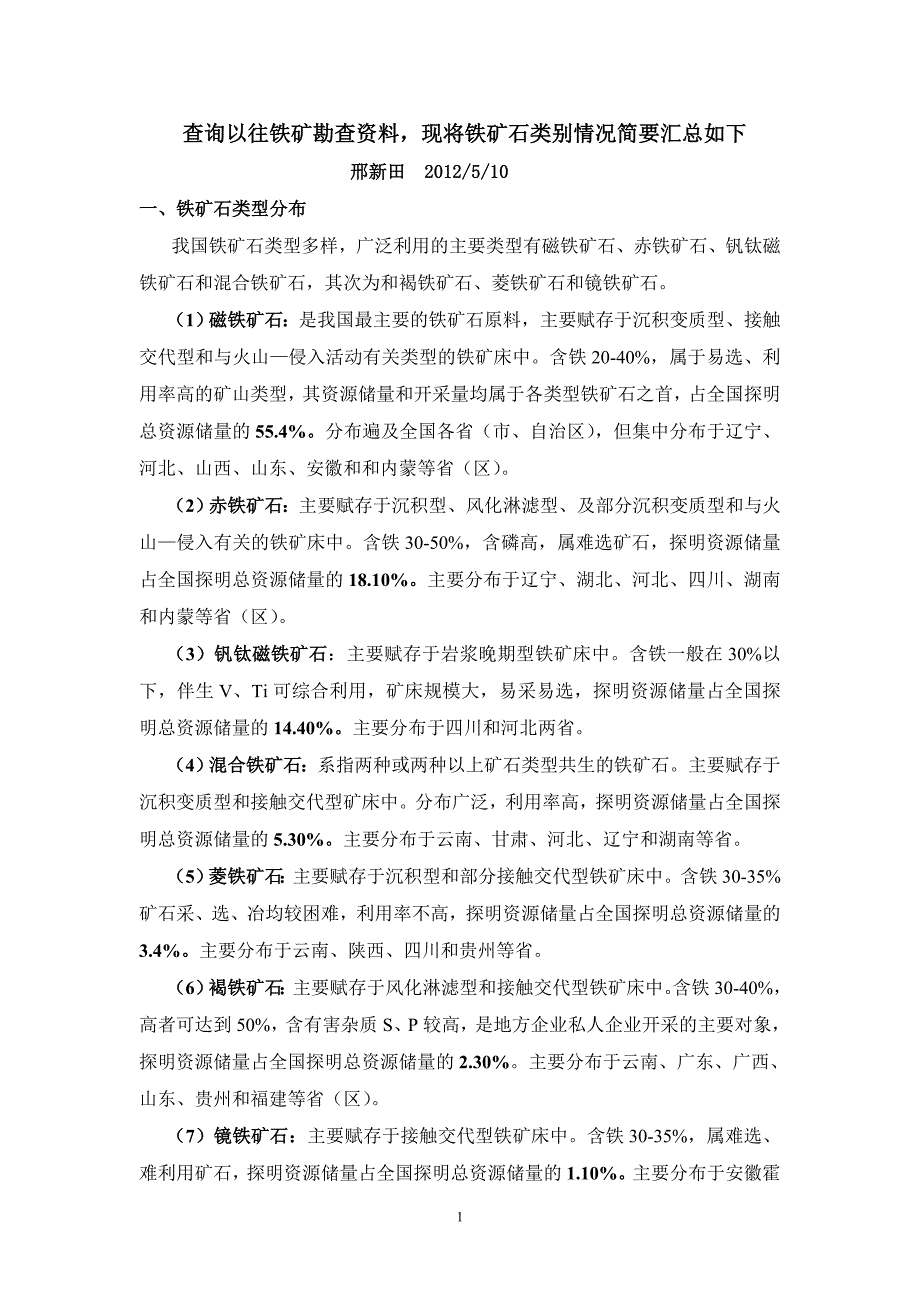 查询以往铁矿勘查资料，现将铁矿石类别情况简要汇总如下

邢新田　2012/5/10

一、铁矿石类型分布

我国铁矿石类型多样，广泛利用的主要类型有磁铁矿石、赤铁矿石、钒钛磁铁矿石和混合铁矿石，其次为和褐铁矿石、菱铁矿石和镜铁矿石。

（1）磁铁矿石：是我国最主要的铁矿石原料，主要赋存于沉积变质型、接触交代型和与火山—侵入活动有关类型的铁矿床中。含铁 20-40%，属于易选、利用率高的矿山类型，其资源储量和开采量均属于各类型铁矿石之首，占全国探明总资源储量的 55.4%。分布遍及全国各省（市、自治区），但集中分布于辽宁、河北、山西、山东、安徽和和内蒙等省（区）。

（2）赤铁矿石：主要赋存于沉积型、风化淋滤型、及部分沉积变质型和与火山—侵入有关的铁矿床中。含铁 30-50%，含磷高，属难选矿石，探明资源储量占全国探明总资源储量的 18.10%。主要分布于辽宁、湖北、河北、四川、湖南和内蒙等省（区）。

（3）钒钛磁铁矿石：主要赋存于岩浆晚期型铁矿床中。含铁一般在 30%以下，伴生 V、Ti 可综合利用，矿床规模大，易采易选，探明资源储量占全国探明总资源储量的 14.40%。主要分布于四川和河北两省。

（4）混合铁矿石：系指两种或两种以上矿石类型共生的铁矿石。主要赋存于沉积变质型和接触交代型矿床中。分布广泛，利用率高，探明资源储量占全国探明总资源储量的 5.30%。主要分布于云南、甘肃、河北、辽宁和湖南等省。

（5）菱铁矿石：主要赋存于沉积型和部分接触交代型铁矿床中。含铁 30-35%矿石采、选、冶均较困难，利用率不高，探明资源储量占全国探明总资源储量的 3.4%。主要分布于云南、陕西、四川和贵州等省。

（6）褐铁矿石：主要赋存于风化淋滤型和接触交代型铁矿床中。含铁 30-40%，高者可达到 50%，含有害杂质 S、P 较高，是地方企业私人企业开采的主要对象，探明资源储量占全国探明总资源储量的 2.30%。主要分布于云南、广东、广西、山东、贵州和福建等省（区）。

（7）镜铁矿石：主要赋存于接触交代型铁矿床中。含铁 30-35%，属难选、难利用矿石，探明资源储量占全国探明总资源储量的 1.10%。主要分布于安徽霍

1